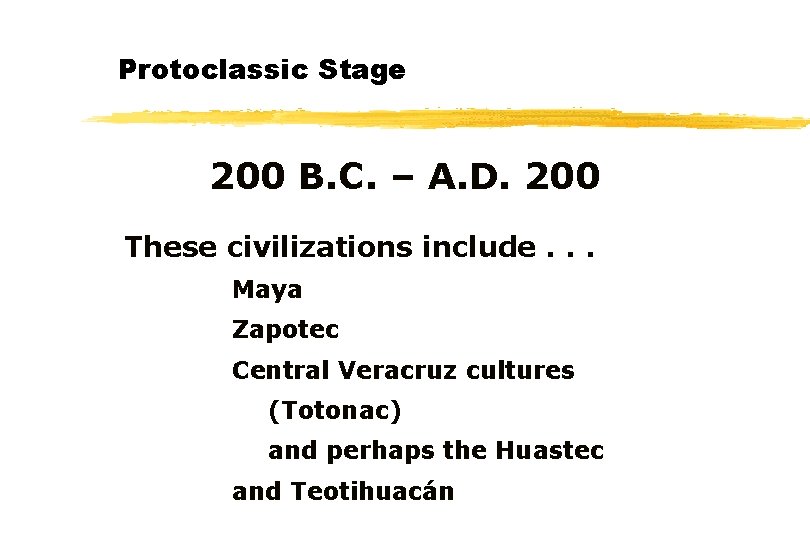 Protoclassic Stage

200 B.C. – A.D. 200

These civilizations include . . .

Maya
Zapotec
Central Veracruz cultures
(Totonac)
and perhaps the Huastec
and Teotihuacán